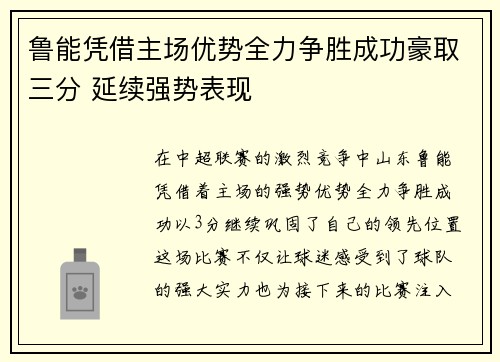 鲁能凭借主场优势全力争胜成功豪取三分 延续强势表现

在中超联赛的激烈竞争中山东鲁能凭借着主场的强势优势全力争胜成功以3分继续巩固了自己的领先位置这场比赛不仅让球迷感受到了球队的强大实力也为接下来的比赛注入